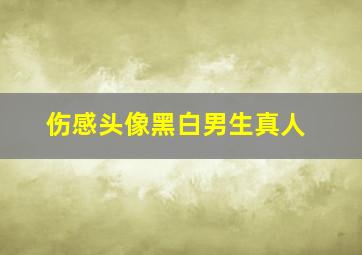 伤感头像黑白男生真人